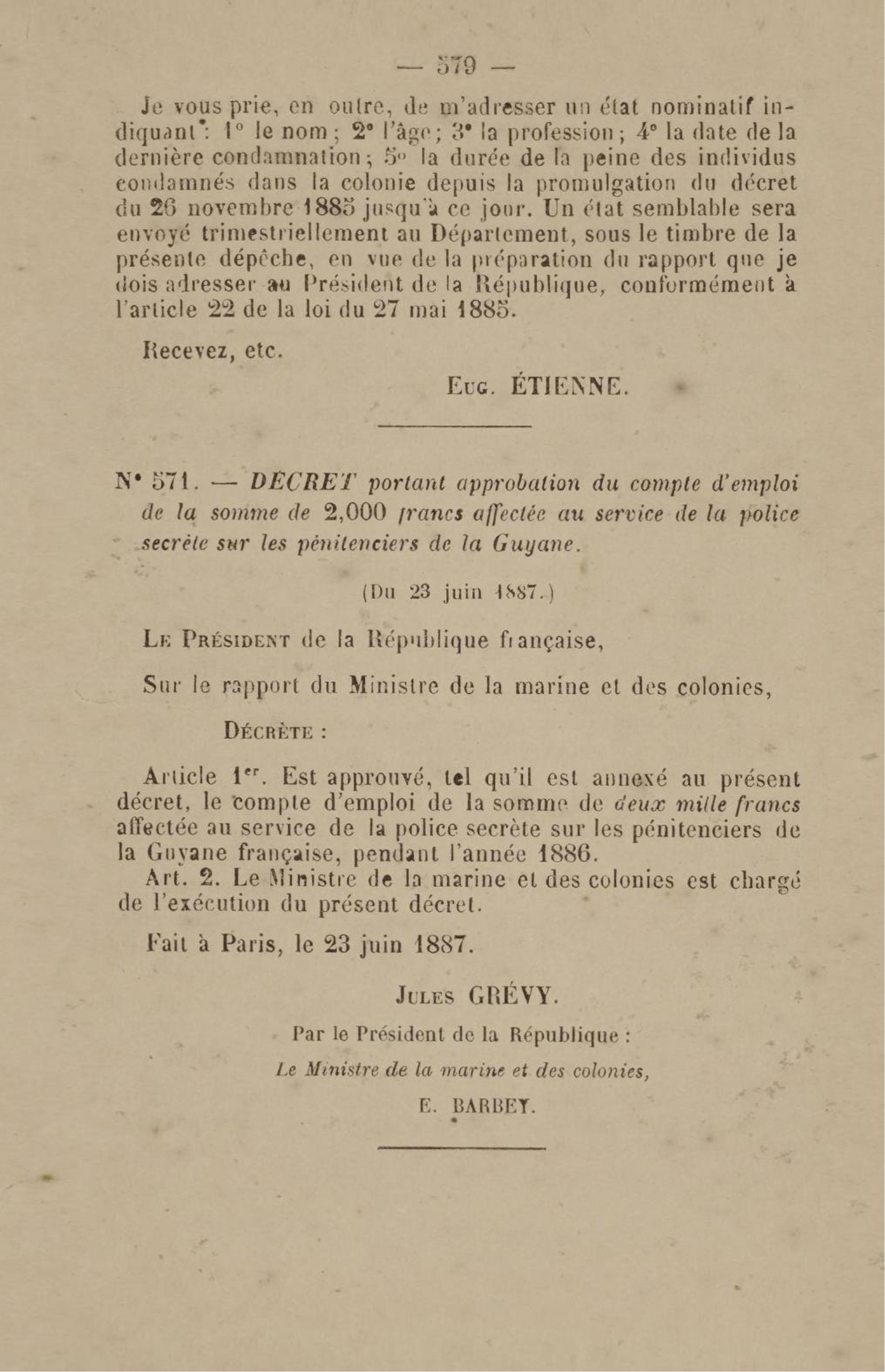 — 579 —

Je vous prie, en outre, de m'adresser un état nominatif indiquant : 1° le nom ; 2° l'âge ; 3° la profession ; 4° la date de la dernière condamnation ; 5° la durée de la peine des individus condamnés dans la colonie depuis la promulgation du décret du 26 novembre 1885 jusqu'à ce jour. Un état semblable sera envoyé trimestriellement au Département, sous le timbre de la présente dépêche, en vue de la préparation du rapport que je dois adresser au Président de la République, conformément à l'article 22 de la loi du 27 mai 1885.

Recevez, etc.

Eug. ÉTIENNE.

N° 571. — DÉCRET portant approbation du compte d'emploi de la somme de 2,000 francs affectée au service de la police secrète sur les pénitenciers de la Guyane.

(Du 23 juin 1887.)

Le Président de la République française,

Sur le rapport du Ministre de la marine et des colonies,

Décrète :

Article 1er. Est approuvé, tel qu'il est annexé au présent décret, le compte d'emploi de la somme de deux mille francs affectée au service de la police secrète sur les pénitenciers de la Guyane française, pendant l'année 1886.

Art. 2. Le Ministre de la marine et des colonies est chargé de l'exécution du présent décret.

Fait à Paris, le 23 juin 1887.

Jules GRÉVY.

Par le Président de la République :

Le Ministre de la marine et des colonies,

E. BARBEY.